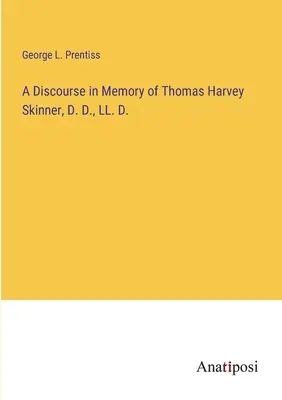 George L. Prentiss

A Discourse in Memory of Thomas Harvey Skinner, D. D., LL. D.

Anatiposi